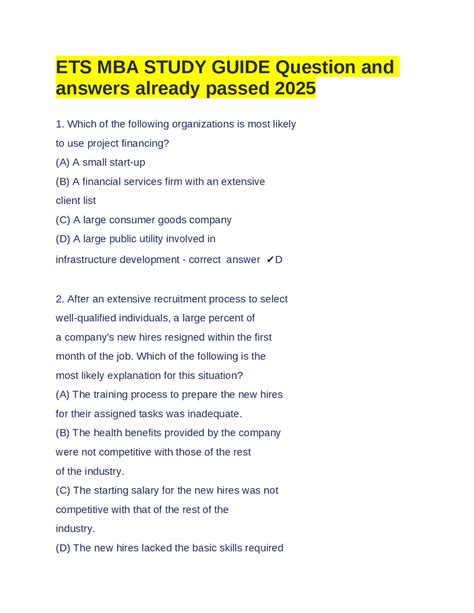 ETS MBA STUDY GUIDE Question and answers already passed 2025

1. Which of the following organizations is most likely to use project financing?
(A) A small start-up
(B) A financial services firm with an extensive client list
(C) A large consumer goods company
(D) A large public utility involved in infrastructure development - correct answer ✔D

2. After an extensive recruitment process to select well-qualified individuals, a large percent of a company's new hires resigned within the first month of the job. Which of the following is the most likely explanation for this situation?
(A) The training process to prepare the new hires for their assigned tasks was inadequate.
(B) The health benefits provided by the company were not competitive with those of the rest of the industry.
(C) The starting salary for the new hires was not competitive with that of the rest of the industry.
(D) The new hires lacked the basic skills required